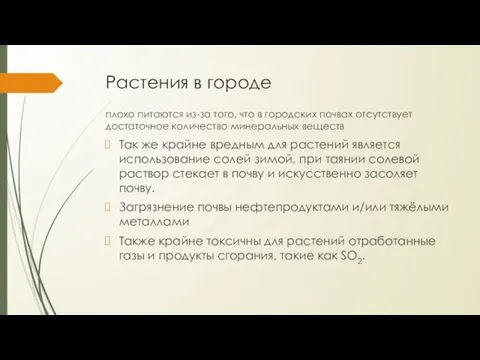 Растения в городе

плохо питаются из-за того, что в городских почвах отсутствует достаточное количество минеральных веществ

Так же крайне вредным для растений является использование солей зимой, при таянии солевой раствор стекает в почву и искусственно засоляет почву.

Загрязнение почвы нефтепродуктами и/или тяжёлыми металлами

Также крайне токсичны для растений отработанные газы и продукты сгорания, такие как $SO_2$.